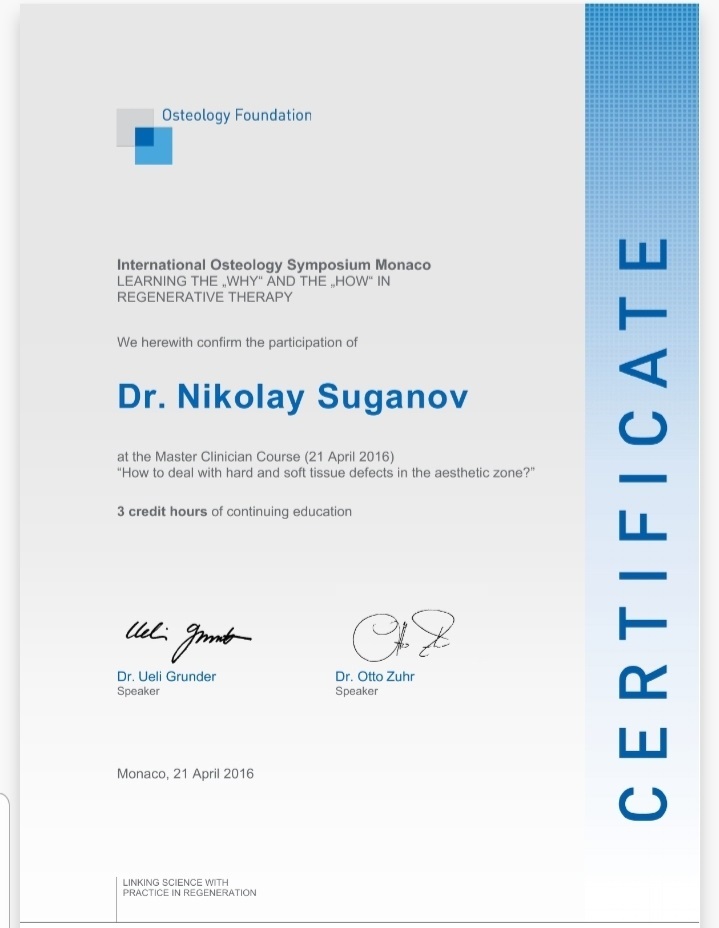 Osteology Foundation

International Osteology Symposium Monaco
LEARNING THE „WHY“ AND THE „HOW“ IN
REGENERATIVE THERAPY

We herewith confirm the participation of

Dr. Nikolay Suganov

at the Master Clinician Course (21 April 2016)
"How to deal with hard and soft tissue defects in the aesthetic zone?"

3 credit hours of continuing education

Ueli Grunder

Dr. Ueli Grunder
Speaker

Dr. Otto Zuhr
Speaker

Monaco, 21 April 2016

LINKING SCIENCE WITH
PRACTICE IN REGENERATION

CERTIFICATE